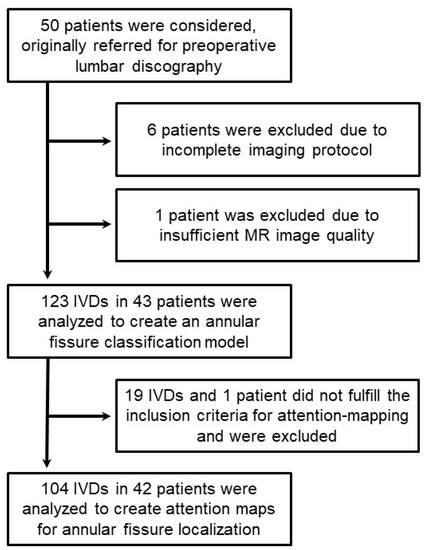 50 patients were considered, originally referred for preoperative lumbar discography

6 patients were excluded due to incomplete imaging protocol

1 patient was excluded due to insufficient MR image quality

123 IVDs in 43 patients were analyzed to create an annular fissure classification model

19 IVDs and 1 patient did not fulfill the inclusion criteria for attention-mapping and were excluded

104 IVDs in 42 patients were analyzed to create attention maps for annular fissure localization